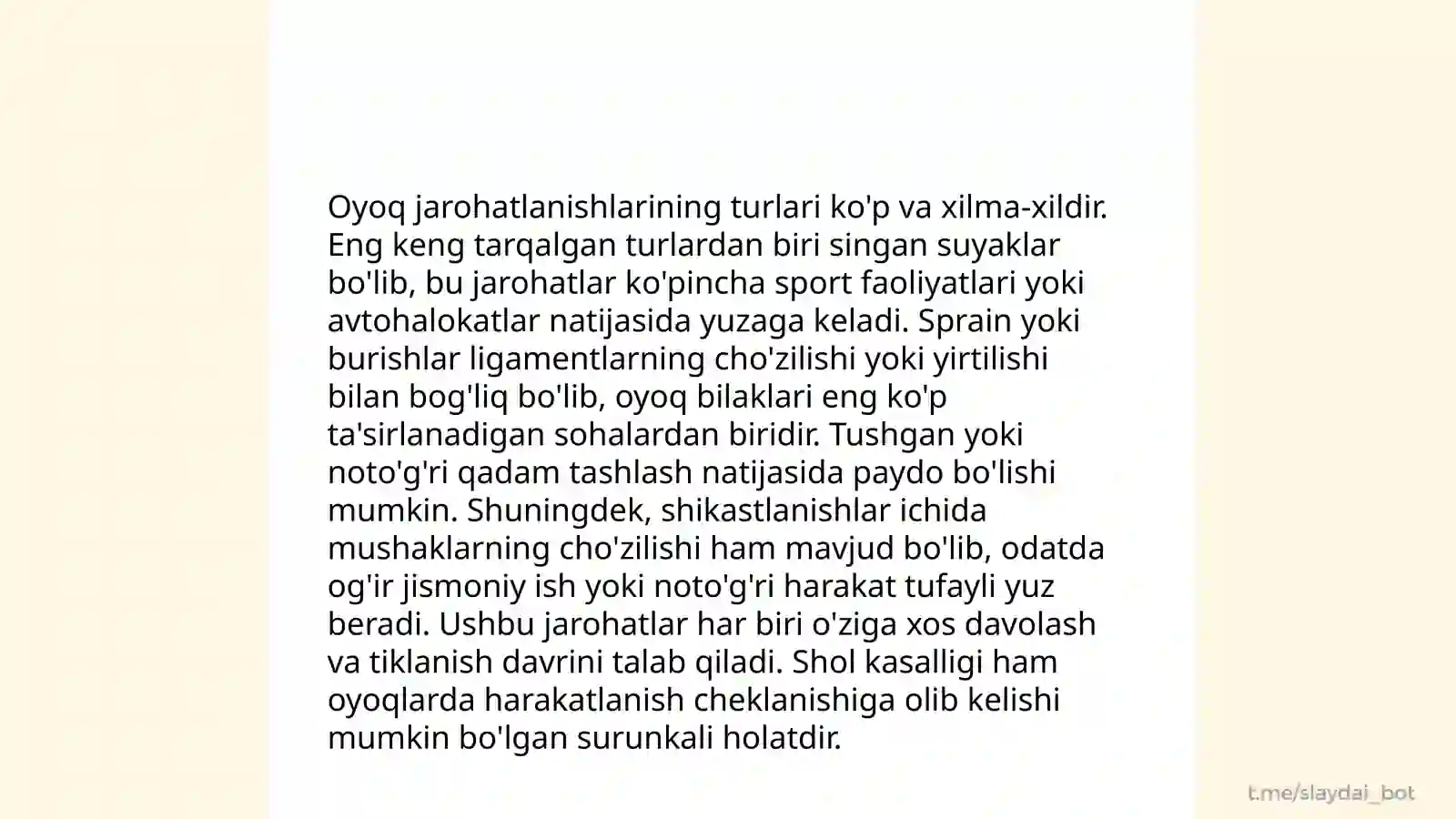 Oyoq jarohatlanishlarining turlari ko'p va xilma-xildir. Eng keng tarqalgan turlardan biri singan suyaklar bo'lib, bu jarohatlar ko'pincha sport faoliyatlari yoki avtohalokatlar natijasida yuzaga keladi. Sprain yoki burishlar ligamentlarning cho'zilishi yoki yirtilishi bilan bog'liq bo'lib, oyoq bilaklari eng ko'p ta'sirlanadigan sohalardan biridir. Tushgan yoki noto'g'ri qadam tashlash natijasida paydo bo'lishi mumkin. Shuningdek, shikastlanishlar ichida mushaklarning cho'zilishi ham mavjud bo'lib, odatda og'ir jismoniy ish yoki noto'g'ri harakat tufayli yuz beradi. Ushbu jarohatlar har biri o'ziga xos davolash va tiklanish davrini talab qiladi. Shol kasalligi ham oyoqlarda harakatlanish cheklanishiga olib kelishi mumkin bo'lgan surunkali holatdir.

t.me/slaydai_bot